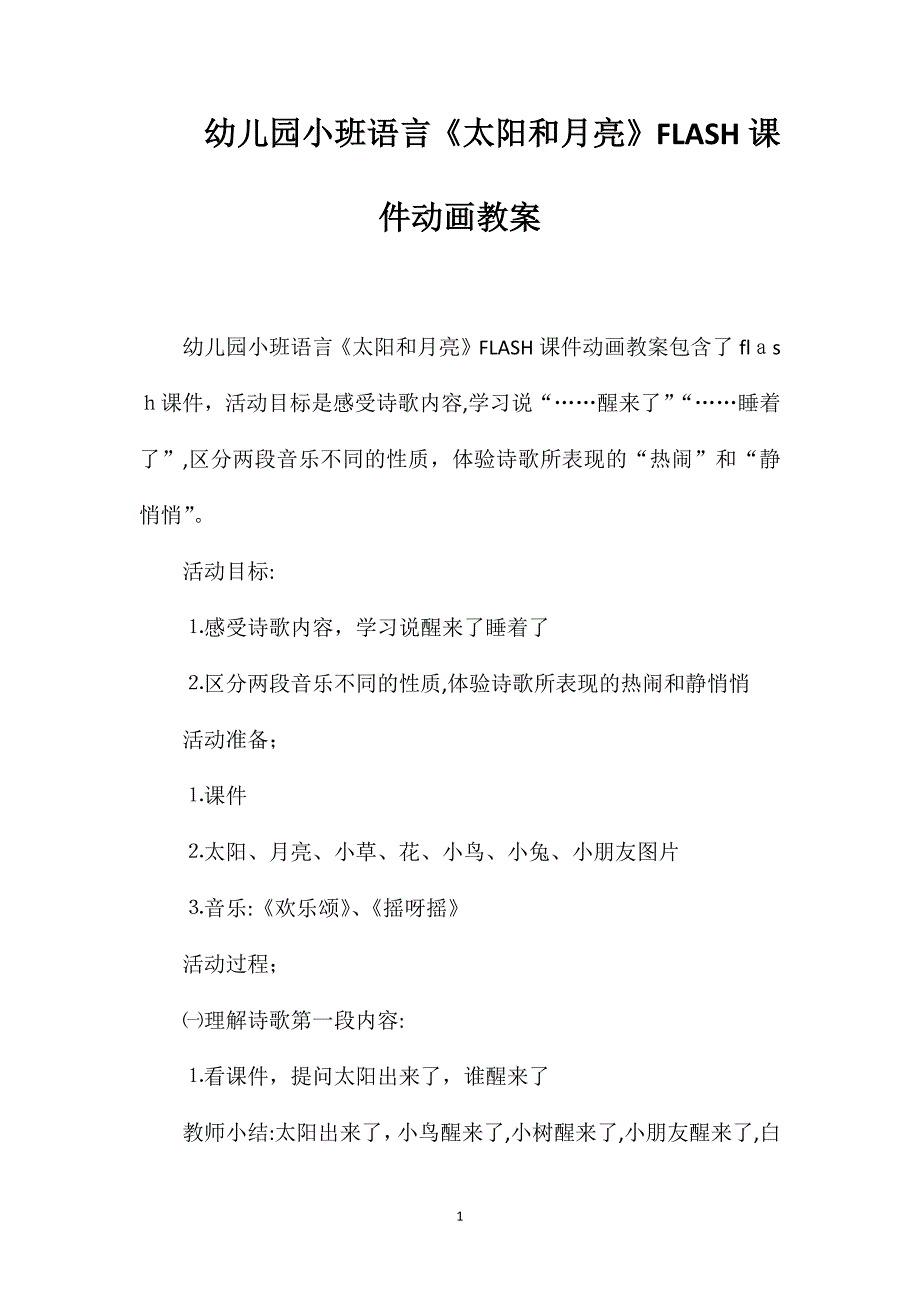 幼儿园小班语言《太阳和月亮》FLASH课件动画教案

幼儿园小班语言《太阳和月亮》FLASH课件动画教案包含了flａｓｈ课件，活动目标是感受诗歌内容,学习说“……醒来了”“……睡着了”,区分两段音乐不同的性质，体验诗歌所表现的“热闹”和“静悄悄”。

活动目标:

1.感受诗歌内容，学习说醒来了睡着了

2.区分两段音乐不同的性质,体验诗歌所表现的热闹和静悄悄

活动准备;

1.课件

2.太阳、月亮、小草、花、小鸟、小兔、小朋友图片

3.音乐:《欢乐颂》、《摇呀摇》

活动过程;

㈠理解诗歌第一段内容:

1.看课件，提问太阳出来了，谁醒来了

教师小结:太阳出来了，小鸟醒来了,小树醒来了,小朋友醒来了,白

1